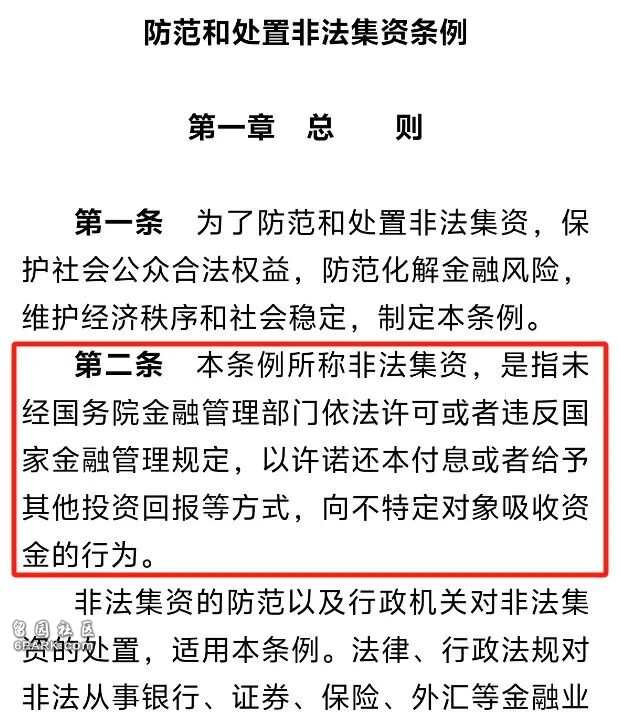 防范和处置非法集资条例

第一章 总 则

第一条 为了防范和处置非法集资，保护社会公众合法权益，防范化解金融风险，维护经济秩序和社会稳定，制定本条例。

第二条 本条例所称非法集资，是指未经国务院金融管理部门依法许可或者违反国家金融管理规定，以许诺还本付息或者给予其他投资回报等方式，向不特定对象吸收资金的行为。

非法集资的防范以及行政机关对非法集资的处置，适用本条例。法律、行政法规对非法从事银行、证券、保险、外汇等金融业

留园社区
6PARK.COM